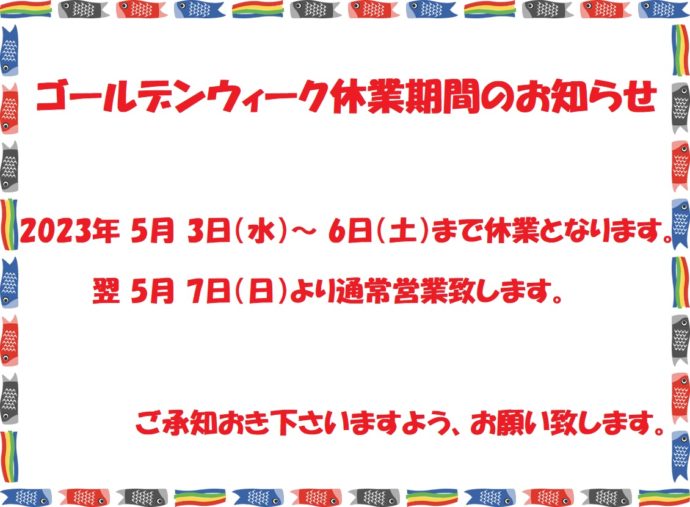 ゴールデンウィーク休業期間のお知らせ

2023年 5月 3日(水)～ 6日(土)まで休業となります。

翌 5月 7日(日)より通常営業致します。

ご承知おき下さいますよう、お願い致します。